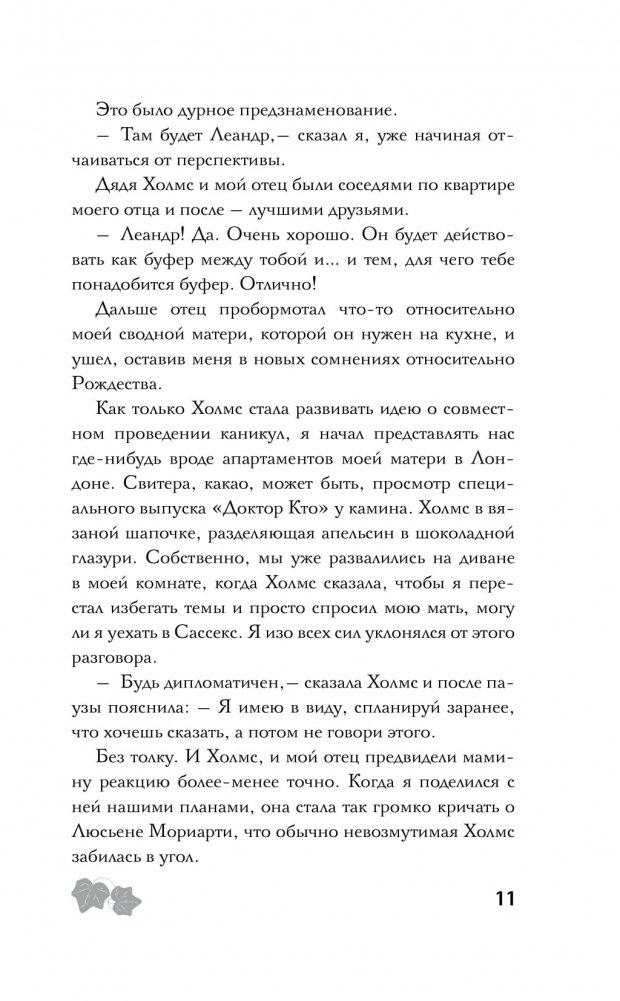 Это было дурное предзнаменование.

— Там будет Леандр,— сказал я, уже начиная отчаиваться от перспективы.

Дядя Холмс и мой отец были соседями по квартире моего отца и после — лучшими друзьями.

— Леандр! Да. Очень хорошо. Он будет действовать как буфер между тобой и... и тем, для чего тебе понадобится буфер. Отлично!

Дальше отец пробормотал что-то относительно моей сводной матери, которой он нужен на кухне, и ушел, оставив меня в новых сомнениях относительно Рождества.

Как только Холмс стала развивать идею о совместном проведении каникул, я начал представлять нас где-нибудь вроде апартаментов моей матери в Лондоне. Свитера, какао, может быть, просмотр специального выпуска «Доктор Кто» у камина. Холмс в вязаной шапочке, разделяющая апельсин в шоколадной глазури. Собственно, мы уже развалились на диване в моей комнате, когда Холмс сказала, чтобы я перестал избегать темы и просто спросил мою мать, могу ли я уехать в Сассекс. Я изо всех сил уклонялся от этого разговора.

— Будь дипломатичен,— сказала Холмс и после паузы пояснила: — Я имею в виду, спланируй заранее, что хочешь сказать, а потом не говори этого.

Без толку. И Холмс, и мой отец предвидели мамину реакцию более-менее точно. Когда я поделился с ней нашими планами, она стала так громко кричать о Люсьене Мориарти, что обычно невозмутимая Холмс забилась в угол.

11